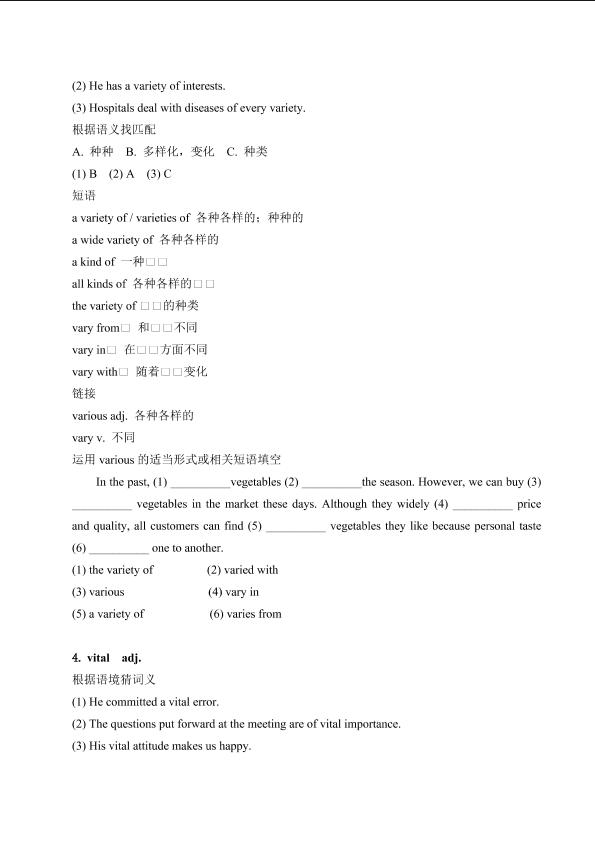 (2) He has a variety of interests.

(3) Hospitals deal with diseases of every variety.

根据语义找匹配

A. 种种　B. 多样化，变化　C. 种类

(1) B　(2) A　(3) C

短语

a variety of / varieties of 各种各样的；种种的

a wide variety of 各种各样的

a kind of 一种□□

all kinds of 各种各样的□□

the variety of □□的种类

vary from□ 和□□不同

vary in□ 在□□方面不同

vary with□ 随着□□变化

链接

various adj. 各种各样的

vary v. 不同

运用 various 的适当形式或相关短语填空

In the past, (1) __________vegetables (2) __________the season. However, we can buy (3) __________ vegetables in the market these days. Although they widely (4) __________ price and quality, all customers can find (5) __________ vegetables they like because personal taste (6) __________ one to another.

(1) the variety of　　(2) varied with

(3) various　　(4) vary in

(5) a variety of　　(6) varies from

4. vital　adj.

根据语境猜词义

(1) He committed a vital error.

(2) The questions put forward at the meeting are of vital importance.

(3) His vital attitude makes us happy.